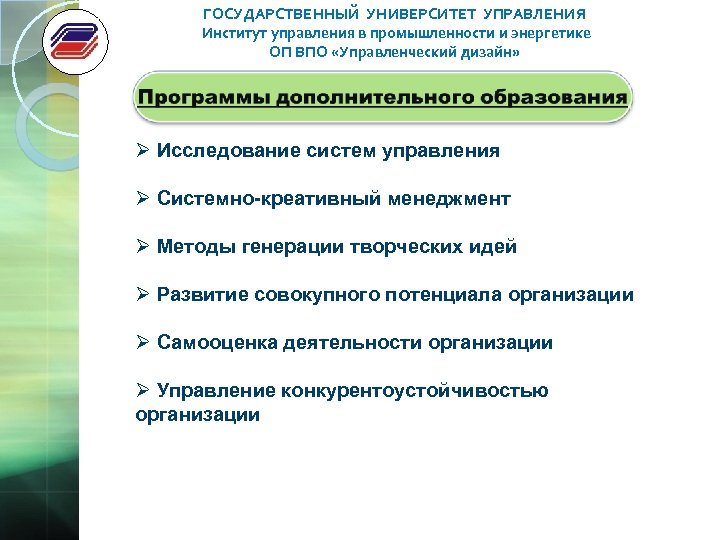 ГОСУДАРСТВЕННЫЙ УНИВЕРСИТЕТ УПРАВЛЕНИЯ
Институт управления в промышленности и энергетике
ОП ВПО «Управленческий дизайн»

Программы дополнительного образования

➢ Исследование систем управления

➢ Системно-креативный менеджмент

➢ Методы генерации творческих идей

➢ Развитие совокупного потенциала организации

➢ Самооценка деятельности организации

➢ Управление конкурентоустойчивостью организации